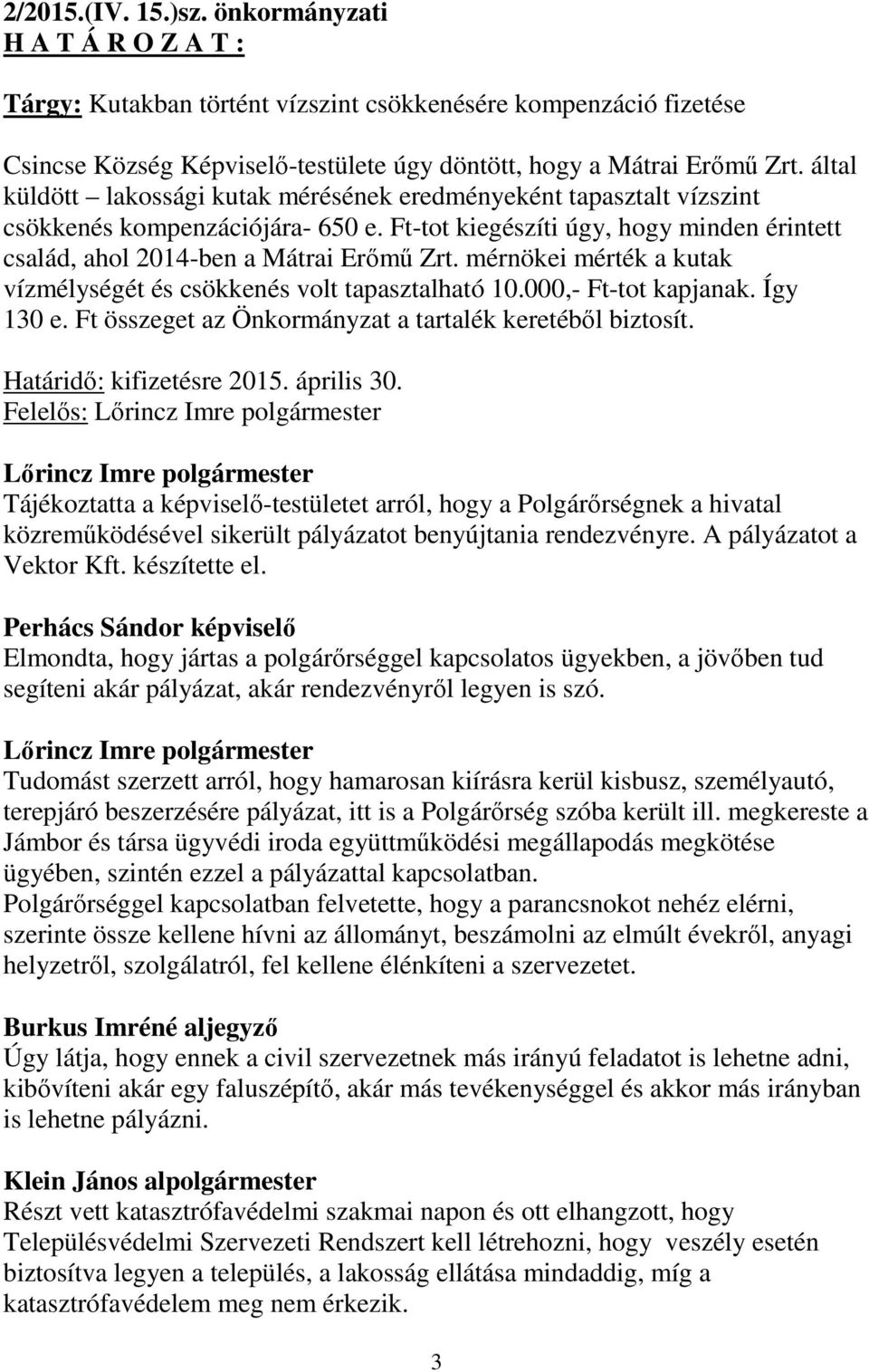 2/2015.(IV. 15.)sz. önkormányzati
H A T Á R O Z A T :

Tárgy: Kutakban történt vízszint csökkenésére kompenzáció fizetése

Csincse Község Képviselő-testülete úgy döntött, hogy a Mátrai Erőmű Zrt. által küldött – lakossági kutak mérésének eredményeként tapasztalt vízszint csökkenés kompenzációjára- 650 e. Ft-tot kiegészíti úgy, hogy minden érintett család, ahol 2014-ben a Mátrai Erőmű Zrt. mérnökei mérték a kutak vízmélységét és csökkenés volt tapasztalható 10.000,- Ft-tot kapjanak. Így 130 e. Ft összeget az Önkormányzat a tartalék keretéből biztosít.

Határidő: kifizetésre 2015. április 30.
Felelős: Lőrincz Imre polgármester

Lőrincz Imre polgármester
Tájékoztatta a képviselő-testületet arról, hogy a Polgárőrségnek a hivatal közreműködésével sikerült pályázatot benyújtania rendezvényre. A pályázatot a Vektor Kft. készítette el.

Perhács Sándor képviselő
Elmondta, hogy jártas a polgárőrséggel kapcsolatos ügyekben, a jövőben tud segíteni akár pályázat, akár rendezvényről legyen is szó.

Lőrincz Imre polgármester
Tudomást szerzett arról, hogy hamarosan kiírásra kerül kisbusz, személyautó, terepjáró beszerzésére pályázat, itt is a Polgárőrség szóba került ill. megkereste a Jámbor és társa ügyvédi iroda együttműködési megállapodás megkötése ügyében, szintén ezzel a pályázattal kapcsolatban.
Polgárőrséggel kapcsolatban felvetette, hogy a parancsnokot nehéz elérni, szerinte össze kellene hívni az állományt, beszámolni az elmúlt évekről, anyagi helyzetről, szolgálatról, fel kellene élénkíteni a szervezetet.

Burkus Imréné aljegyző
Úgy látja, hogy ennek a civil szervezetnek más irányú feladatot is lehetne adni, kibővíteni akár egy faluszépítő, akár más tevékenységgel és akkor más irányban is lehetne pályázni.

Klein János alpolgármester
Részt vett katasztrófavédelmi szakmai napon és ott elhangzott, hogy Településvédelmi Szervezeti Rendszert kell létrehozni, hogy veszély esetén biztosítva legyen a település, a lakosság ellátása mindaddig, míg a katasztrófavédelem meg nem érkezik.

3